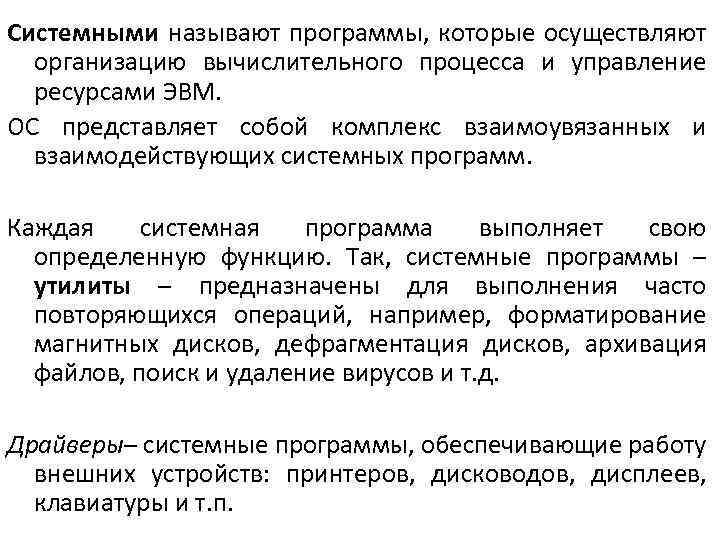 Системными называют программы, которые осуществляют организацию вычислительного процесса и управление ресурсами ЭВМ.

ОС представляет собой комплекс взаимоувязанных и взаимодействующих системных программ.

Каждая системная программа выполняет свою определенную функцию. Так, системные программы – утилиты – предназначены для выполнения часто повторяющихся операций, например, форматирование магнитных дисков, дефрагментация дисков, архивация файлов, поиск и удаление вирусов и т.д.

Драйверы– системные программы, обеспечивающие работу внешних устройств: принтеров, дисководов, дисплеев, клавиатуры и т.п.